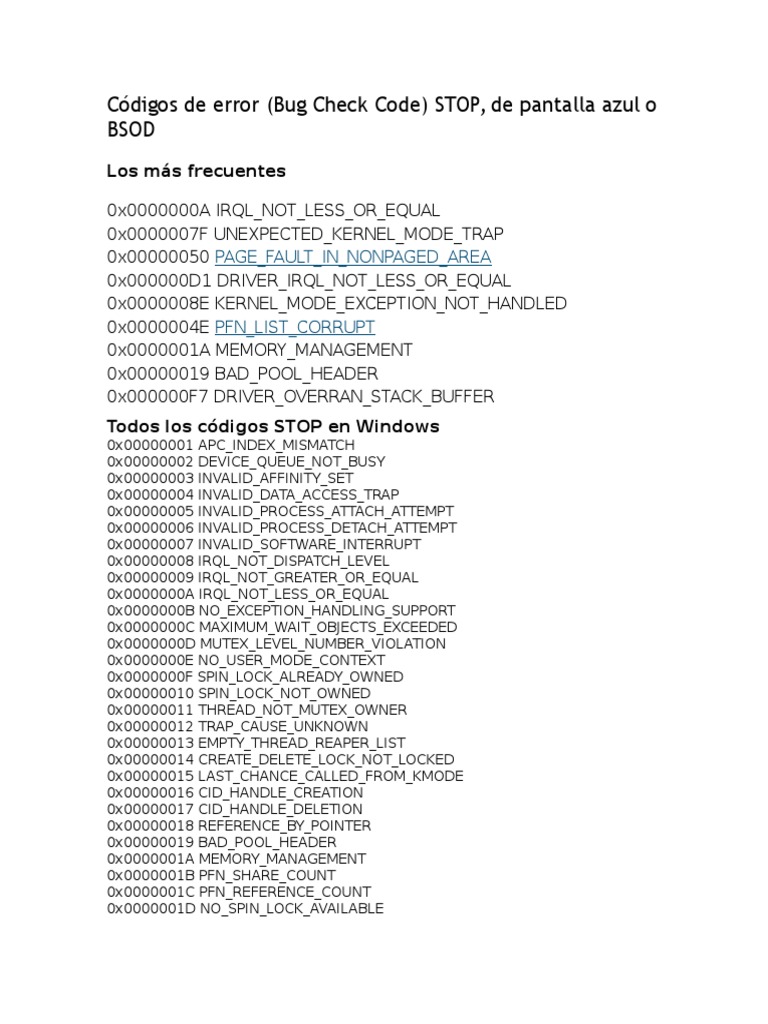 Códigos de error (Bug Check Code) STOP, de pantalla azul o BSOD

Los más frecuentes

0x0000000A IRQL_NOT_LESS_OR_EQUAL
0x0000007F UNEXPECTED_KERNEL_MODE_TRAP
0x00000050 PAGE_FAULT_IN_NONPAGED_AREA
0x000000D1 DRIVER_IRQL_NOT_LESS_OR_EQUAL
0x0000008E KERNEL_MODE_EXCEPTION_NOT_HANDLED
0x0000004E PFN_LIST_CORRUPT
0x0000001A MEMORY_MANAGEMENT
0x00000019 BAD_POOL_HEADER
0x000000F7 DRIVER_OVERRAN_STACK_BUFFER

Todos los códigos STOP en Windows
0x00000001 APC_INDEX_MISMATCH
0x00000002 DEVICE_QUEUE_NOT_BUSY
0x00000003 INVALID_AFFINITY_SET
0x00000004 INVALID_DATA_ACCESS_TRAP
0x00000005 INVALID_PROCESS_ATTACH_ATTEMPT
0x00000006 INVALID_PROCESS_DETACH_ATTEMPT
0x00000007 INVALID_SOFTWARE_INTERRUPT
0x00000008 IRQL_NOT_DISPATCH_LEVEL
0x00000009 IRQL_NOT_GREATER_OR_EQUAL
0x0000000A IRQL_NOT_LESS_OR_EQUAL
0x0000000B NO_EXCEPTION_HANDLING_SUPPORT
0x0000000C MAXIMUM_WAIT_OBJECTS_EXCEEDED
0x0000000D MUTEX_LEVEL_NUMBER_VIOLATION
0x0000000E NO_USER_MODE_CONTEXT
0x0000000F SPIN_LOCK_ALREADY_OWNED
0x00000010 SPIN_LOCK_NOT_OWNED
0x00000011 THREAD_NOT_MUTEX_OWNER
0x00000012 TRAP_CAUSE_UNKNOWN
0x00000013 EMPTY_THREAD_REAPER_LIST
0x00000014 CREATE_DELETE_LOCK_NOT_LOCKED
0x00000015 LAST_CHANCE_CALLED_FROM_KMODE
0x00000016 CID_HANDLE_CREATION
0x00000017 CID_HANDLE_DELETION
0x00000018 REFERENCE_BY_POINTER
0x00000019 BAD_POOL_HEADER
0x0000001A MEMORY_MANAGEMENT
0x0000001B PFN_SHARE_COUNT
0x0000001C PFN_REFERENCE_COUNT
0x0000001D NO_SPIN_LOCK_AVAILABLE